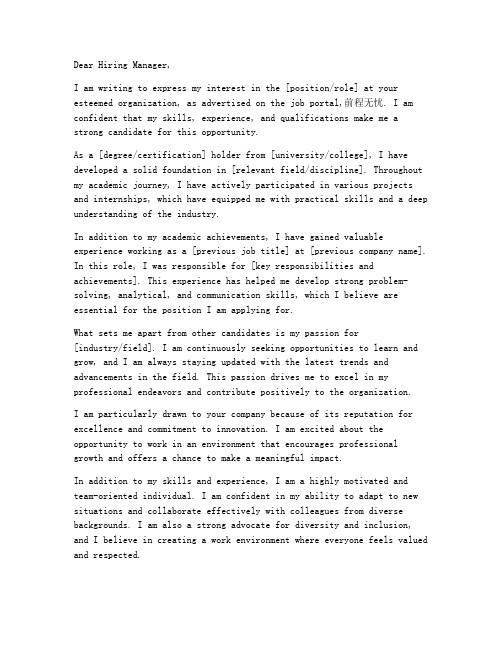 Dear Hiring Manager,

I am writing to express my interest in the [position/role] at your esteemed organization, as advertised on the job portal,前程无忧. I am confident that my skills, experience, and qualifications make me a strong candidate for this opportunity.

As a [degree/certification] holder from [university/college], I have developed a solid foundation in [relevant field/discipline]. Throughout my academic journey, I have actively participated in various projects and internships, which have equipped me with practical skills and a deep understanding of the industry.

In addition to my academic achievements, I have gained valuable experience working as a [previous job title] at [previous company name]. In this role, I was responsible for [key responsibilities and achievements]. This experience has helped me develop strong problem-solving, analytical, and communication skills, which I believe are essential for the position I am applying for.

What sets me apart from other candidates is my passion for [industry/field]. I am continuously seeking opportunities to learn and grow, and I am always staying updated with the latest trends and advancements in the field. This passion drives me to excel in my professional endeavors and contribute positively to the organization.

I am particularly drawn to your company because of its reputation for excellence and commitment to innovation. I am excited about the opportunity to work in an environment that encourages professional growth and offers a chance to make a meaningful impact.

In addition to my skills and experience, I am a highly motivated and team-oriented individual. I am confident in my ability to adapt to new situations and collaborate effectively with colleagues from diverse backgrounds. I am also a strong advocate for diversity and inclusion, and I believe in creating a work environment where everyone feels valued and respected.